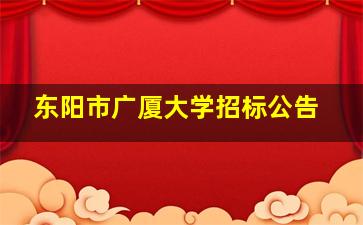 东阳市广厦大学招标公告